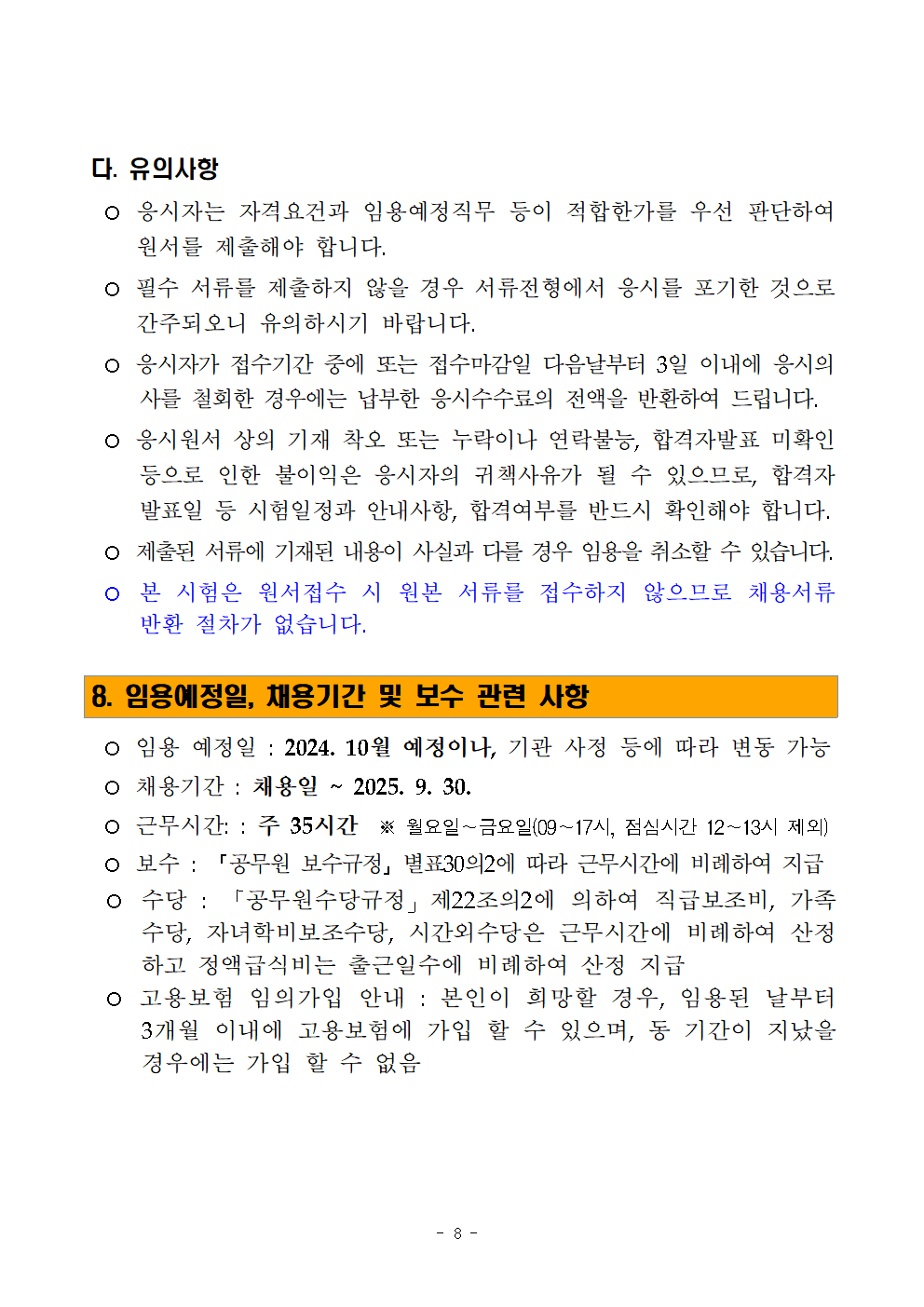 다. 유의사항

○ 응시자는 자격요건과 임용예정직무 등이 적합한가를 우선 판단하여 원서를 제출해야 합니다.

○ 필수 서류를 제출하지 않을 경우 서류전형에서 응시를 포기한 것으로 간주되오니 유의하시기 바랍니다.

○ 응시자가 접수기간 중에 또는 접수마감일 다음날부터 3일 이내에 응시의사를 철회한 경우에는 납부한 응시수수료의 전액을 반환하여 드립니다.

○ 응시원서 상의 기재 착오 또는 누락이나 연락불능, 합격자발표 미확인 등으로 인한 불이익은 응시자의 귀책사유가 될 수 있으므로, 합격자 발표일 등 시험일정과 안내사항, 합격여부를 반드시 확인해야 합니다.

○ 제출된 서류에 기재된 내용이 사실과 다를 경우 임용을 취소할 수 있습니다.

○ 본 시험은 원서접수 시 원본 서류를 접수하지 않으므로 채용서류 반환 절차가 없습니다.

8. 임용예정일, 채용기간 및 보수 관련 사항

○ 임용 예정일 : 2024. 10월 예정이나, 기관 사정 등에 따라 변동 가능

○ 채용기간 : 채용일 ~ 2025. 9. 30.

○ 근무시간: : 주 35시간 ※ 월요일~금요일(09~17시, 점심시간 12~13시 제외)

○ 보수 : 「공무원 보수규정」별표30의2에 따라 근무시간에 비례하여 지급

○ 수당 : 「공무원수당규정」제22조의2에 의하여 직급보조비, 가족수당, 자녀학비보조수당, 시간외수당은 근무시간에 비례하여 산정하고 정액급식비는 출근일수에 비례하여 산정 지급

○ 고용보험 임의가입 안내 : 본인이 희망할 경우, 임용된 날부터 3개월 이내에 고용보험에 가입 할 수 있으며, 동 기간이 지났을 경우에는 가입 할 수 없음

- 8 -